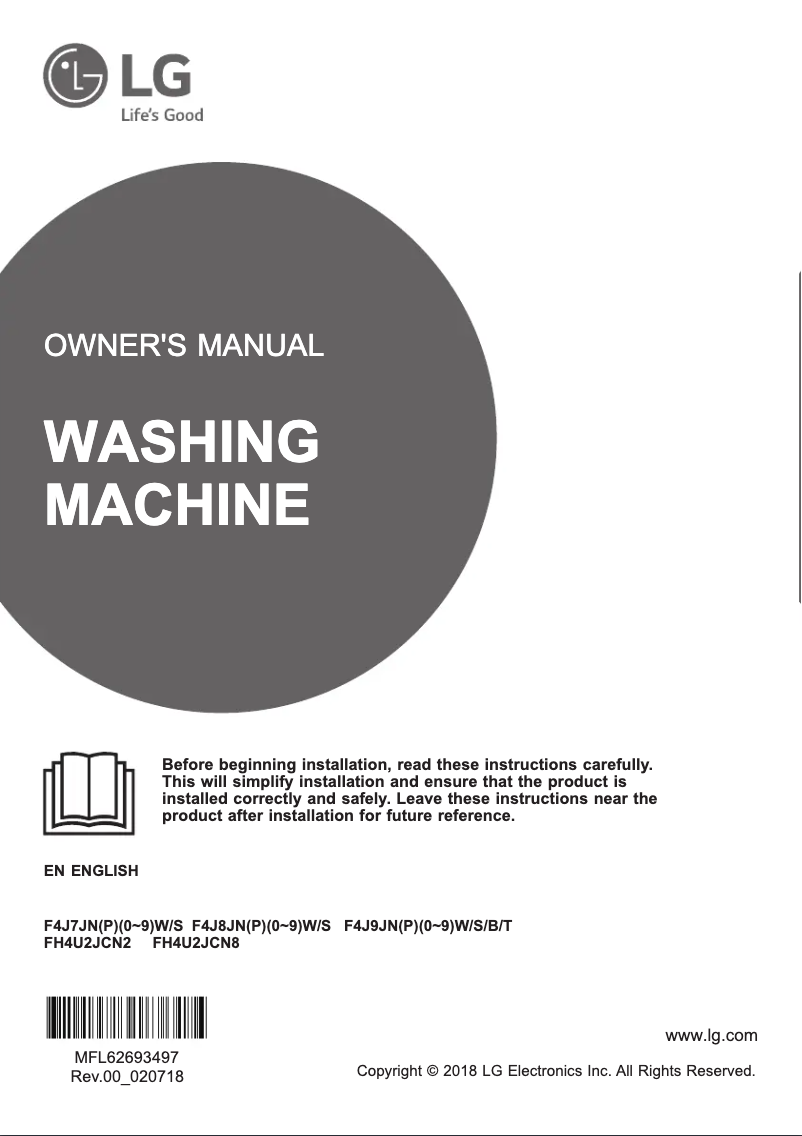 LG
Life's Good

OWNER'S MANUAL

WASHING MACHINE

Before beginning installation, read these instructions carefully. This will simplify installation and ensure that the product is installed correctly and safely. Leave these instructions near the product after installation for future reference.

EN ENGLISH

F4J7JN(P)(0~9)W/S F4J8JN(P)(0~9)W/S F4J9JN(P)(0~9)W/S/B/T
FH4U2JCN2 FH4U2JCN8

MFL62693497
Rev.00_020718

www.lg.com

Copyright © 2018 LG Electronics Inc. All Rights Reserved.